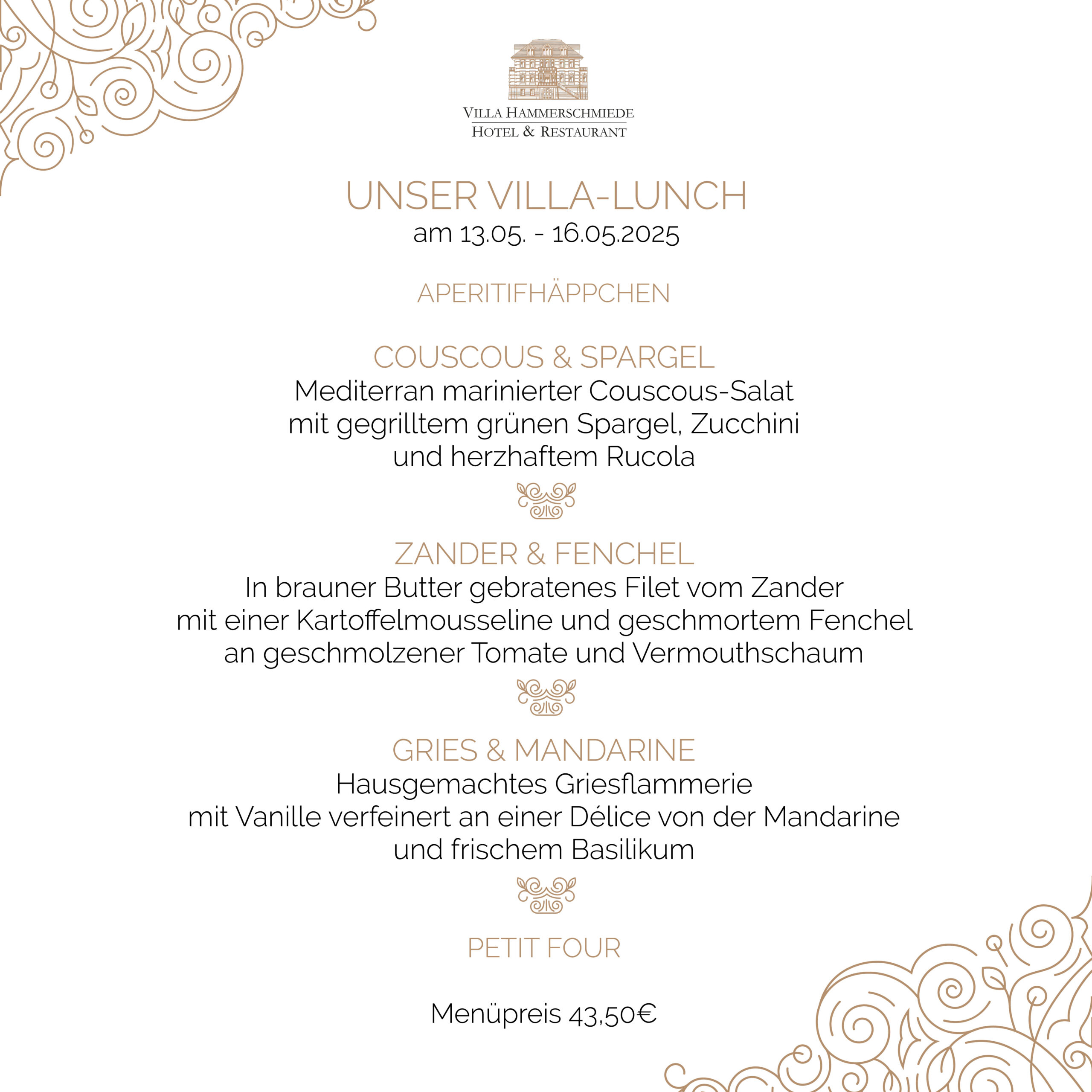 VILLA HAMMERSCHMIEDE
HOTEL & RESTAURANT

UNSER VILLA-LUNCH
am 13.05. - 16.05.2025

APERITIFHÄPPCHEN

COUSCOUS & SPARGEL
Mediterran marinierter Couscous-Salat mit gegrilltem grünen Spargel, Zucchini und herzhaftem Rucola

ZANDER & FENCHEL
In brauner Butter gebratenes Filet vom Zander mit einer Kartoffelmousseline und geschmortem Fenchel an geschmolzener Tomate und Vermouthschaum

GRIES & MANDARINE
Hausgemachtes Griesflammerie mit Vanille verfeinert an einer Délice von der Mandarine und frischem Basilikum

PETIT FOUR

Menüpreis 43,50€